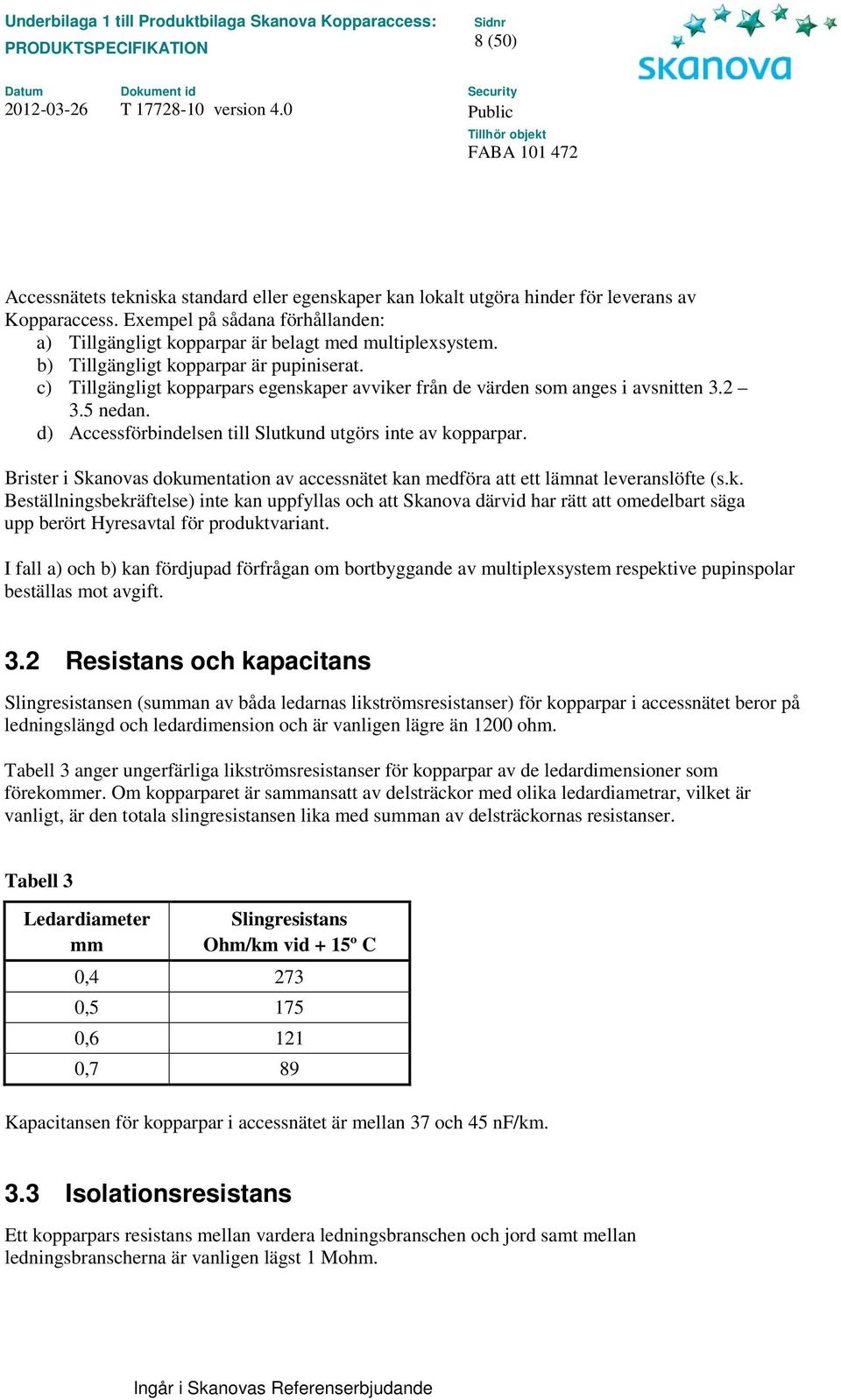 Underbilaga 1 till Produktbilaga Skanova Kopparaccess: PRODUKTSPECIFIKATION

Sidnr
8 (50)

skanova

Datum
2012-03-26

Dokument id
T 17728-10 version 4.0

Security
Public

Tillhör objekt
FABA 101 472

Accessnätets tekniska standard eller egenskaper kan lokalt utgöra hinder för leverans av Kopparaccess. Exempel på sådana förhållanden:
a) Tillgängligt kopparpar är belagt med multiplexsystem.
b) Tillgängligt kopparpar är pupiniserat.
c) Tillgängligt kopparpars egenskaper avviker från de värden som anges i avsnitten 3.2 – 3.5 nedan.
d) Accessförbindelsen till Slutkund utgörs inte av kopparpar.

Brister i Skanovas dokumentation av accessnätet kan medföra att ett lämnat leveranslöfte (s.k. Beställningsbekräftelse) inte kan uppfyllas och att Skanova därvid har rätt att omedelbart säga upp berört Hyresavtal för produktvariant.

I fall a) och b) kan fördjupad förfrågan om bortbyggande av multiplexsystem respektive pupinspolar beställas mot avgift.

3.2 Resistans och kapacitans

Slingresistansen (summan av båda ledarnas likströmsresistanser) för kopparpar i accessnätet beror på ledningslängd och ledardimension och är vanligen lägre än 1200 ohm.

Tabell 3 anger ungerfärliga likströmsresistanser för kopparpar av de ledardimensioner som förekommer. Om kopparparet är sammansatt av delsträckor med olika ledardiametrar, vilket är vanligt, är den totala slingresistansen lika med summan av delsträckornas resistanser.

Tabell 3

| Ledardiameter mm | Slingresistans Ohm/km vid + 15º C |
|---|---|
| 0,4 | 273 |
| 0,5 | 175 |
| 0,6 | 121 |
| 0,7 | 89 |

Kapacitansen för kopparpar i accessnätet är mellan 37 och 45 nF/km.

3.3 Isolationsresistans

Ett kopparpars resistans mellan vardera ledningsbranschen och jord samt mellan ledningsbranscherna är vanligen lägst 1 Mohm.

Ingår i Skanovas Referenserbjudande